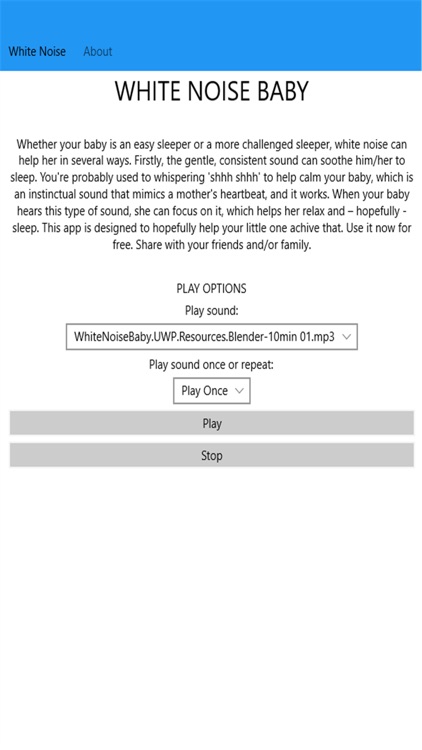 White Noise About

WHITE NOISE BABY

Whether your baby is an easy sleeper or a more challenged sleeper, white noise can help her in several ways. Firstly, the gentle, consistent sound can soothe him/her to sleep. You're probably used to whispering 'shhh shhh' to help calm your baby, which is an instinctual sound that mimics a mother's heartbeat, and it works. When your baby hears this type of sound, she can focus on it, which helps her relax and – hopefully - sleep. This app is designed to hopefully help your little one achive that. Use it now for free. Share with your friends and/or family.

PLAY OPTIONS

Play sound:

WhiteNoiseBaby.UWP.Resources.Blender-10min 01.mp3

Play sound once or repeat:

Play Once

Play

Stop